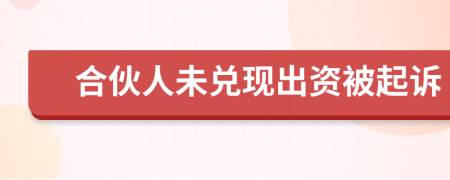 合伙人未兑现出资被起诉